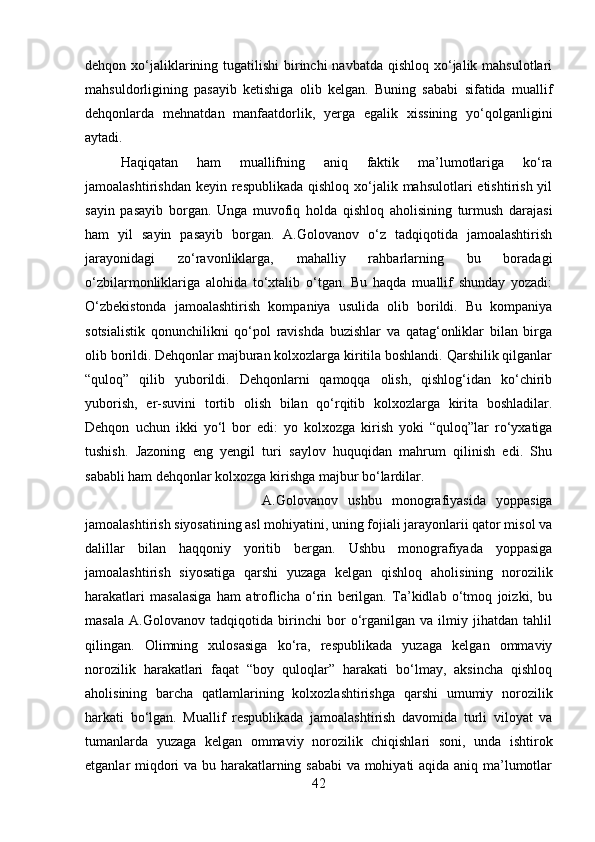 dehqon xo‘jaliklarining tugatilishi birinchi navbatda qishloq xo‘jalik mahsulotlari mahsuldorligining pasayib ketishiga olib kelgan. Buning sababi sifatida muallif dehqonlarda mehnatdan manfaatdorlik, yerga egalik xissining yo‘qolganligini aytadi.

Haqiqatan ham muallifning aniq faktik ma’lumotlariga ko‘ra jamoalashtirishdan keyin respublikada qishloq xo‘jalik mahsulotlari etishtirish yil sayin pasayib borgan. Unga muvofiq holda qishloq aholisining turmush darajasi ham yil sayin pasayib borgan. A.Golovanov o‘z tadqiqotida jamoalashtirish jarayonidagi zo‘ravonliklarga, mahalliy rahbarlarning bu boradagi o‘zbilarmonliklariga alohida to‘xtalib o‘tgan. Bu haqda muallif shunday yozadi: O‘zbekistonda jamoalashtirish kompaniya usulida olib borildi. Bu kompaniya sotsialistik qonunchilikni qo‘pol ravishda buzishlar va qatag‘onliklar bilan birga olib borildi. Dehqonlar majburan kolxozlarga kiritila boshlandi. Qarshilik qilganlar “quloq” qilib yuborildi. Dehqonlarni qamoqqa olish, qishlog‘idan ko‘chirib yuborish, er-suvini tortib olish bilan qo‘rqitib kolxozlarga kirita boshladilar. Dehqon uchun ikki yo‘l bor edi: yo kolxozga kirish yoki “quloq”lar ro‘yxatiga tushish. Jazoning eng yengil turi saylov huquqidan mahrum qilinish edi. Shu sababli ham dehqonlar kolxozga kirishga majbur bo‘lardilar.

A.Golovanov ushbu monografiyasida yoppasiga jamoalashtirish siyosatining asl mohiyatini, uning fojiali jarayonlarii qator misol va dalillar bilan haqqoniy yoritib bergan. Ushbu monografiyada yoppasiga jamoalashtirish siyosatiga qarshi yuzaga kelgan qishloq aholisining norozilik harakatlari masalasiga ham atroflicha o‘rin berilgan. Ta’kidlab o‘tmoq joizki, bu masala A.Golovanov tadqiqotida birinchi bor o‘rganilgan va ilmiy jihatdan tahlil qilingan. Olimning xulosasiga ko‘ra, respublikada yuzaga kelgan ommaviy norozilik harakatlari faqat “boy quloqlar” harakati bo‘lmay, aksincha qishloq aholisining barcha qatlamlarining kolxozlashtirishga qarshi umumiy norozilik harkati bo‘lgan. Muallif respublikada jamoalashtirish davomida turli viloyat va tumanlarda yuzaga kelgan ommaviy norozilik chiqishlari soni, unda ishtirok etganlar miqdori va bu harakatlarning sababi va mohiyati aqida aniq ma’lumotlar

42